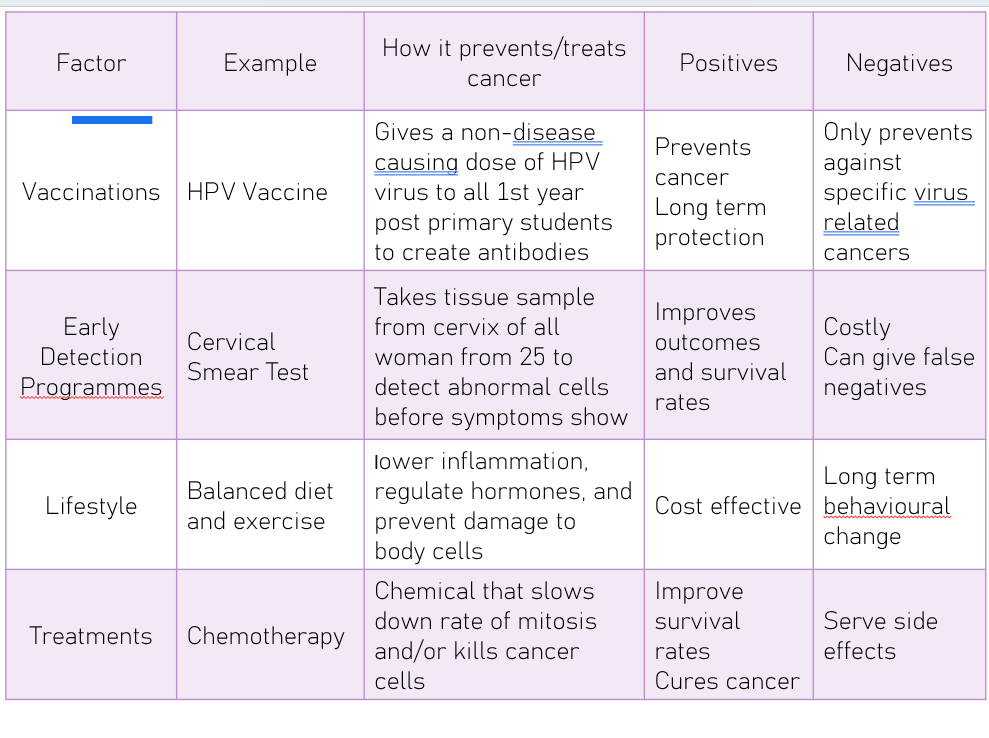 | Factor | Example | How it prevents/treats cancer | Positives | Negatives |
|---|---|---|---|---|
| Vaccinations | HPV Vaccine | Gives a non-disease causing dose of HPV virus to all 1st year post primary students to create antibodies | Prevents cancer Long term protection | Only prevents against specific virus related cancers |
| Early Detection Programmes | Cervical Smear Test | Takes tissue sample from cervix of all woman from 25 to detect abnormal cells before symptoms show | Improves outcomes and survival rates | Costly Can give false negatives |
| Lifestyle | Balanced diet and exercise | lower inflammation, regulate hormones, and prevent damage to body cells | Cost effective | Long term behavioural change |
| Treatments | Chemotherapy | Chemical that slows down rate of mitosis and/or kills cancer cells | Improve survival rates Cures cancer | Serve side effects |